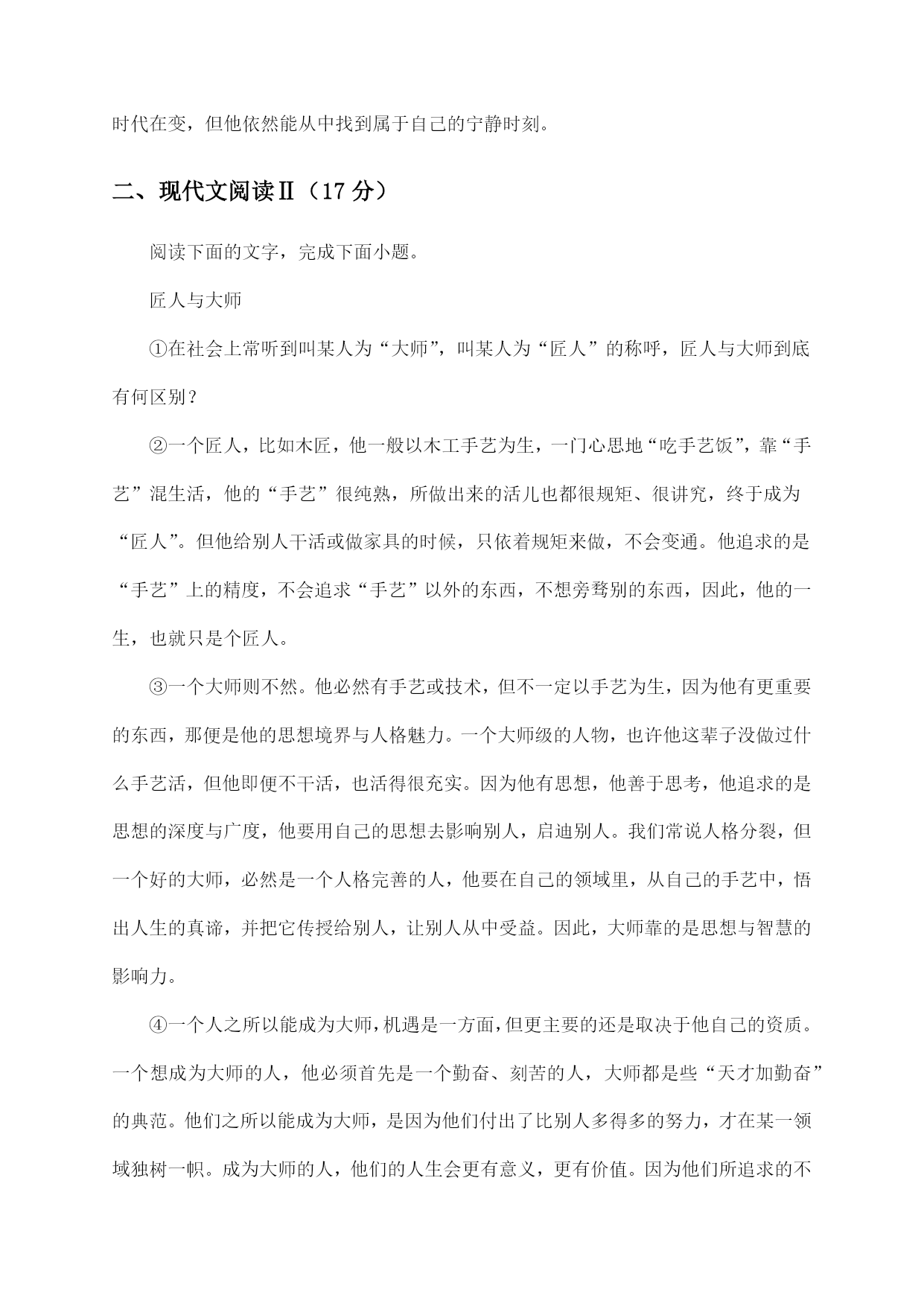 时代在变，但他依然能从中找到属于自己的宁静时刻。

二、现代文阅读Ⅱ（17 分）

阅读下面的文字，完成下面小题。

匠人与大师

①在社会上常听到叫某人为“大师”，叫某人为“匠人”的称呼，匠人与大师到底有何区别？

②一个匠人，比如木匠，他一般以木工手艺为生，一门心思地“吃手艺饭”，靠“手艺”混生活，他的“手艺”很纯熟，所做出来的活儿也都很规矩、很讲究，终于成为“匠人”。但他给别人干活或做家具的时候，只依着规矩来做，不会变通。他追求的是“手艺”上的精度，不会追求“手艺”以外的东西，不想旁骛别的东西，因此，他的一生，也就只是个匠人。

③一个大师则不然。他必然有手艺或技术，但不一定以手艺为生，因为他有更重要的东西，那便是他的思想境界与人格魅力。一个大师级的人物，也许他这辈子没做过什么手艺活，但他即便不干活，也活得很充实。因为他有思想，他善于思考，他追求的是思想的深度与广度，他要用自己的思想去影响别人，启迪别人。我们常说人格分裂，但一个好的大师，必然是一个人格完善的人，他要在自己的领域里，从自己的手艺中，悟出人生的真谛，并把它传授给别人，让别人从中受益。因此，大师靠的是思想与智慧的影响力。

④一个人之所以能成为大师，机遇是一方面，但更主要的还是取决于他自己的资质。一个想成为大师的人，他必须首先是一个勤奋、刻苦的人，大师都是些“天才加勤奋”的典范。他们之所以能成为大师，是因为他们付出了比别人多得多的努力，才在某一领域独树一帜。成为大师的人，他们的人生会更有意义，更有价值。因为他们所追求的不